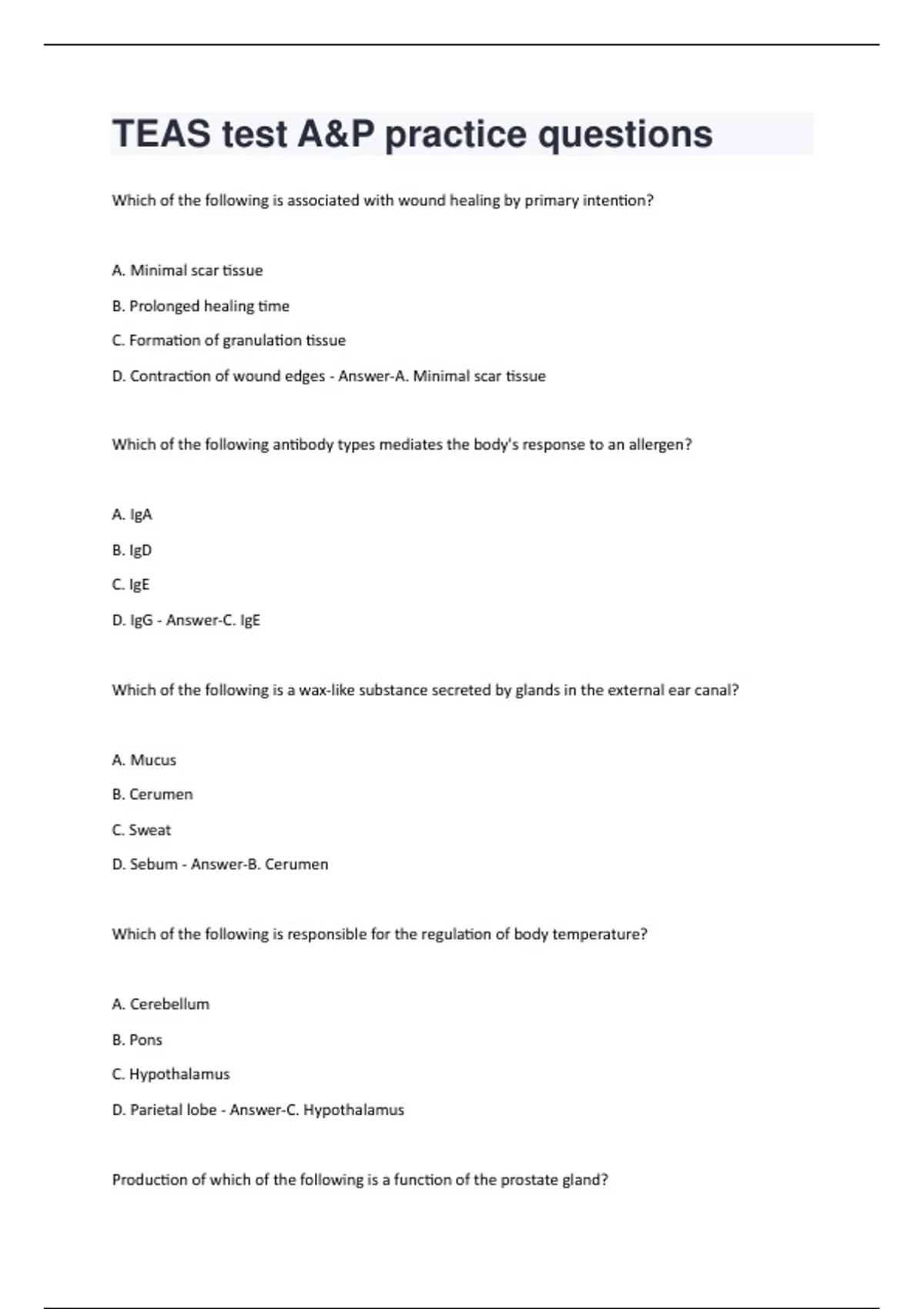 TEAS test A&P practice questions

Which of the following is associated with wound healing by primary intention?

A. Minimal scar tissue

B. Prolonged healing time

C. Formation of granulation tissue

D. Contraction of wound edges - Answer-A. Minimal scar tissue

Which of the following antibody types mediates the body's response to an allergen?

A. IgA

B. IgD

C. IgE

D. IgG - Answer-C. IgE

Which of the following is a wax-like substance secreted by glands in the external ear canal?

A. Mucus

B. Cerumen

C. Sweat

D. Sebum - Answer-B. Cerumen

Which of the following is responsible for the regulation of body temperature?

A. Cerebellum

B. Pons

C. Hypothalamus

D. Parietal lobe - Answer-C. Hypothalamus

Production of which of the following is a function of the prostate gland?